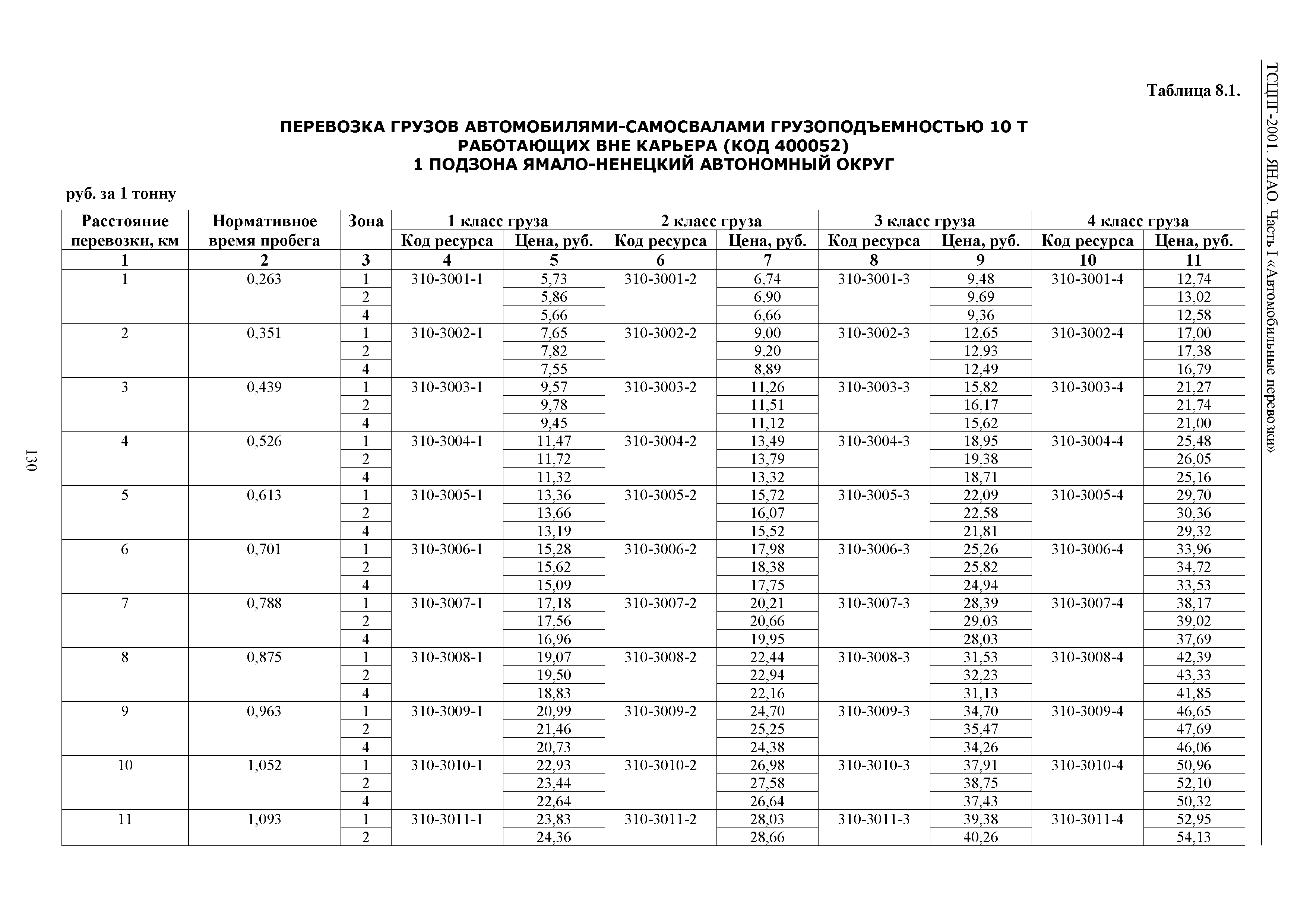 ТСЦПГ-2001. ЯНАО. Часть I «Автомобильные перевозки»

Таблица 8.1.

ПЕРЕВОЗКА ГРУЗОВ АВТОМОБИЛЯМИ-САМОСВАЛАМИ ГРУЗОПОДЪЕМНОСТЬЮ 10 Т РАБОТАЮЩИХ ВНЕ КАРЬЕРА (КОД 400052)
1 ПОДЗОНА ЯМАЛО-НЕНЕЦКИЙ АВТОНОМНЫЙ ОКРУГ

руб. за 1 тонну

| Расстояние перевозки, км | Нормативное время пробега | Зона | 1 класс груза Код ресурса | 1 класс груза Цена, руб. | 2 класс груза Код ресурса | 2 класс груза Цена, руб. | 3 класс груза Код ресурса | 3 класс груза Цена, руб. | 4 класс груза Код ресурса | 4 класс груза Цена, руб. |
|---|---|---|---|---|---|---|---|---|---|---|
| 1 | 2 | 3 | 4 | 5 | 6 | 7 | 8 | 9 | 10 | 11 |
| 1 | 0,263 | 1 | 310-3001-1 | 5,73 | 310-3001-2 | 6,74 | 310-3001-3 | 9,48 | 310-3001-4 | 12,74 |
| | | 2 | | 5,86 | | 6,90 | | 9,69 | | 13,02 |
| | | 4 | | 5,66 | | 6,66 | | 9,36 | | 12,58 |
| 2 | 0,351 | 1 | 310-3002-1 | 7,65 | 310-3002-2 | 9,00 | 310-3002-3 | 12,65 | 310-3002-4 | 17,00 |
| | | 2 | | 7,82 | | 9,20 | | 12,93 | | 17,38 |
| | | 4 | | 7,55 | | 8,89 | | 12,49 | | 16,79 |
| 3 | 0,439 | 1 | 310-3003-1 | 9,57 | 310-3003-2 | 11,26 | 310-3003-3 | 15,82 | 310-3003-4 | 21,27 |
| | | 2 | | 9,78 | | 11,51 | | 16,17 | | 21,74 |
| | | 4 | | 9,45 | | 11,12 | | 15,62 | | 21,00 |
| 4 | 0,526 | 1 | 310-3004-1 | 11,47 | 310-3004-2 | 13,49 | 310-3004-3 | 18,95 | 310-3004-4 | 25,48 |
| | | 2 | | 11,72 | | 13,79 | | 19,38 | | 26,05 |
| | | 4 | | 11,32 | | 13,32 | | 18,71 | | 25,16 |
| 5 | 0,613 | 1 | 310-3005-1 | 13,36 | 310-3005-2 | 15,72 | 310-3005-3 | 22,09 | 310-3005-4 | 29,70 |
| | | 2 | | 13,66 | | 16,07 | | 22,58 | | 30,36 |
| | | 4 | | 13,19 | | 15,52 | | 21,81 | | 29,32 |
| 6 | 0,701 | 1 | 310-3006-1 | 15,28 | 310-3006-2 | 17,98 | 310-3006-3 | 25,26 | 310-3006-4 | 33,96 |
| | | 2 | | 15,62 | | 18,38 | | 25,82 | | 34,72 |
| | | 4 | | 15,09 | | 17,75 | | 24,94 | | 33,53 |
| 7 | 0,788 | 1 | 310-3007-1 | 17,18 | 310-3007-2 | 20,21 | 310-3007-3 | 28,39 | 310-3007-4 | 38,17 |
| | | 2 | | 17,56 | | 20,66 | | 29,03 | | 39,02 |
| | | 4 | | 16,96 | | 19,95 | | 28,03 | | 37,69 |
| 8 | 0,875 | 1 | 310-3008-1 | 19,07 | 310-3008-2 | 22,44 | 310-3008-3 | 31,53 | 310-3008-4 | 42,39 |
| | | 2 | | 19,50 | | 22,94 | | 32,23 | | 43,33 |
| | | 4 | | 18,83 | | 22,16 | | 31,13 | | 41,85 |
| 9 | 0,963 | 1 | 310-3009-1 | 20,99 | 310-3009-2 | 24,70 | 310-3009-3 | 34,70 | 310-3009-4 | 46,65 |
| | | 2 | | 21,46 | | 25,25 | | 35,47 | | 47,69 |
| | | 4 | | 20,73 | | 24,38 | | 34,26 | | 46,06 |
| 10 | 1,052 | 1 | 310-3010-1 | 22,93 | 310-3010-2 | 26,98 | 310-3010-3 | 37,91 | 310-3010-4 | 50,96 |
| | | 2 | | 23,44 | | 27,58 | | 38,75 | | 52,10 |
| | | 4 | | 22,64 | | 26,64 | | 37,43 | | 50,32 |
| 11 | 1,093 | 1 | 310-3011-1 | 23,83 | 310-3011-2 | 28,03 | 310-3011-3 | 39,38 | 310-3011-4 | 52,95 |
| | | 2 | | 24,36 | | 28,66 | | 40,26 | | 54,13 |

130